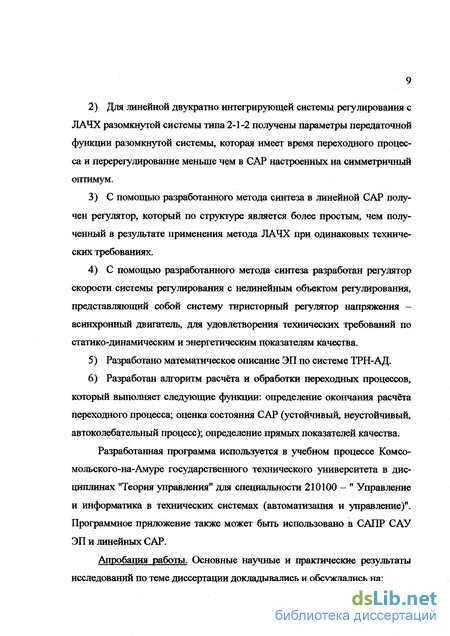 9

2) Для линейной двукратно интегрирующей системы регулирования с ЛАЧХ разомкнутой системы типа 2-1-2 получены параметры передаточной функции разомкнутой системы, которая имеет время переходного процесса и перерегулирование меньше чем в САР настроенных на симметричный оптимум.

3) С помощью разработанного метода синтеза в линейной САР получен регулятор, который по структуре является более простым, чем полученный в результате применения метода ЛАЧХ при одинаковых технических требованиях.

4) С помощью разработанного метода синтеза разработан регулятор скорости системы регулирования с нелинейным объектом регулирования, представляющий собой систему тиристорный регулятор напряжения – асинхронный двигатель, для удовлетворения технических требований по статико-динамическим и энергетическим показателям качества.

5) Разработано математическое описание ЭП по системе ТРН-АД.

6) Разработан алгоритм расчёта и обработки переходных процессов, который выполняет следующие функции: определение окончания расчёта переходного процесса; оценка состояния САР (устойчивый, неустойчивый, автоколебательный процесс); определение прямых показателей качества.

Разработанная программа используется в учебном процессе Комсомольского-на-Амуре государственного технического университета в дисциплинах "Теория управления" для специальности 210100 – " Управление и информатика в технических системах (автоматизация и управление)". Программное приложение также может быть использовано в САПР САУ ЭП и линейных САР.

Апробация работы. Основные научные и практические результаты исследований по теме диссертации докладывались и обсуждались на:

dsLib.net
библиотека диссертаций